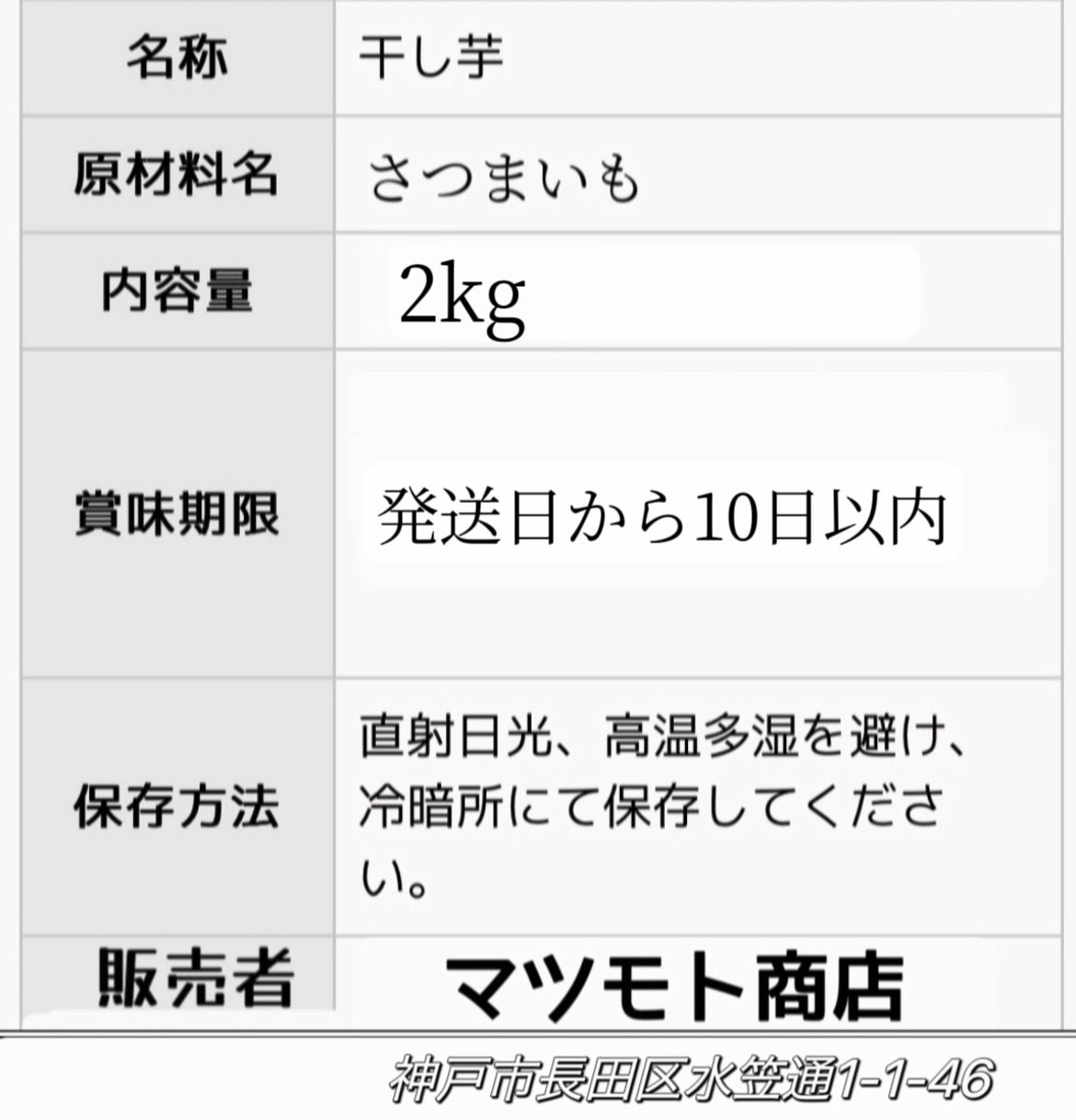 | 名称 | 干し芋 |
|---|---|
| 原材料名 | さつまいも |
| 内容量 | 2kg |
| 賞味期限 | 発送日から10日以内 |
| 保存方法 | 直射日光、高温多湿を避け、冷暗所にて保存してください。 |
| 販売者 | マツモト商店 |

神戸市長田区水笠通1-1-46